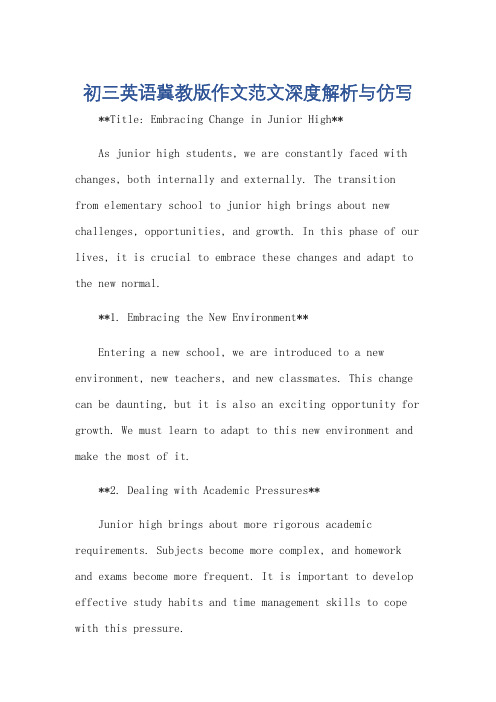 初三英语冀教版作文范文深度解析与仿写

**Title: Embracing Change in Junior High**

As junior high students, we are constantly faced with changes, both internally and externally. The transition from elementary school to junior high brings about new challenges, opportunities, and growth. In this phase of our lives, it is crucial to embrace these changes and adapt to the new normal.

**1. Embracing the New Environment**

Entering a new school, we are introduced to a new environment, new teachers, and new classmates. This change can be daunting, but it is also an exciting opportunity for growth. We must learn to adapt to this new environment and make the most of it.

**2. Dealing with Academic Pressures**

Junior high brings about more rigorous academic requirements. Subjects become more complex, and homework and exams become more frequent. It is important to develop effective study habits and time management skills to cope with this pressure.